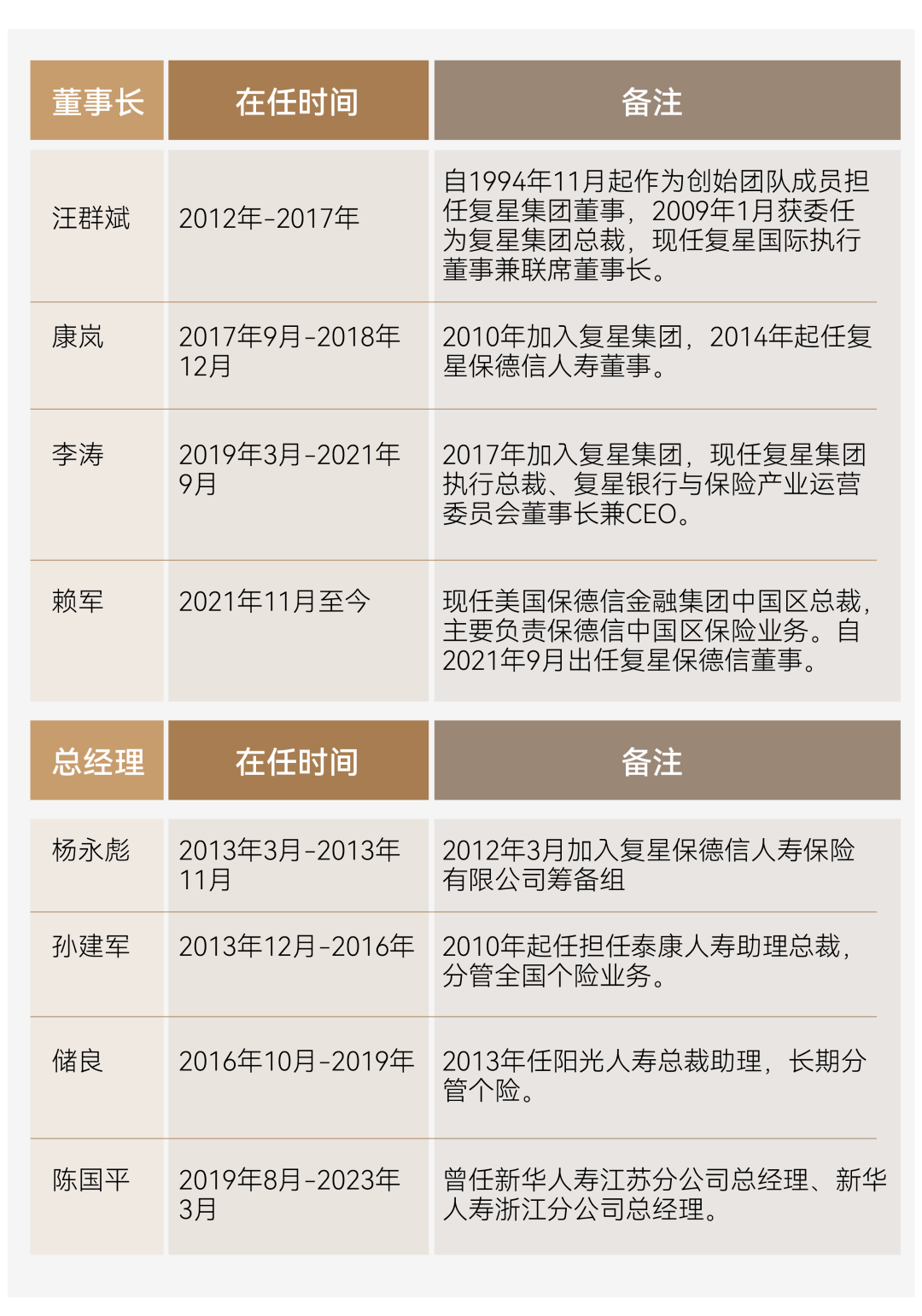 | 董事长 | 在任时间 | 备注 |
|---|---|---|
| 汪群斌 | 2012年-2017年 | 自1994年11月起作为创始团队成员担任复星集团董事，2009年1月获委任为复星集团总裁，现任复星国际执行董事兼联席董事长。 |
| 康岚 | 2017年9月-2018年12月 | 2010年加入复星集团，2014年起任复星保德信人寿董事。 |
| 李涛 | 2019年3月-2021年9月 | 2017年加入复星集团，现任复星集团执行总裁、复星银行与保险产业运营委员会董事长兼CEO。 |
| 赖军 | 2021年11月至今 | 现任美国保德信金融集团中国区总裁，主要负责保德信中国区保险业务。自2021年9月出任复星保德信董事。 |

| 总经理 | 在任时间 | 备注 |
|---|---|---|
| 杨永彪 | 2013年3月-2013年11月 | 2012年3月加入复星保德信人寿保险有限公司筹备组 |
| 孙建军 | 2013年12月-2016年 | 2010年起任担任泰康人寿助理总裁，分管全国个险业务。 |
| 储良 | 2016年10月-2019年 | 2013年任阳光人寿总裁助理，长期分管个险。 |
| 陈国平 | 2019年8月-2023年3月 | 曾任新华人寿江苏分公司总经理、新华人寿浙江分公司总经理。 |